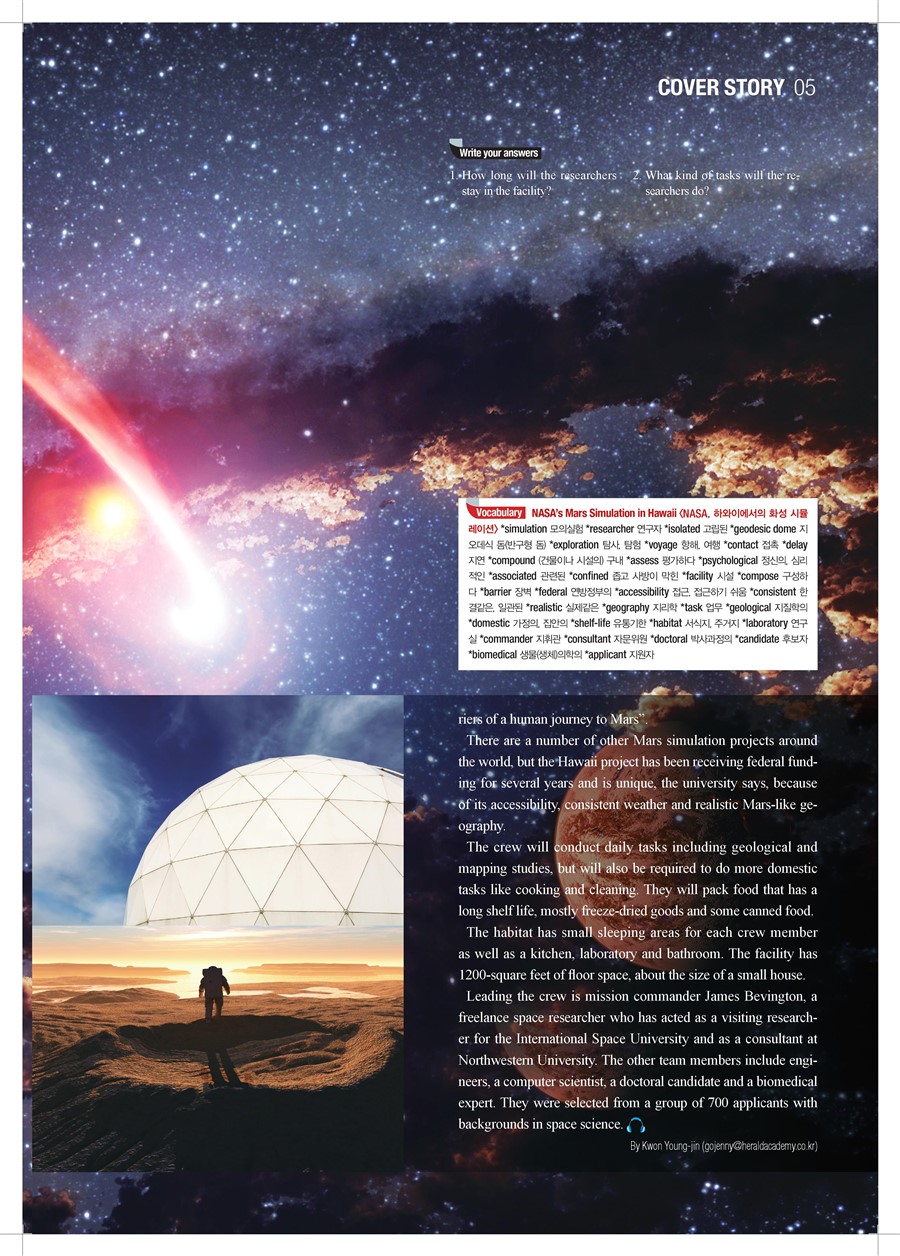 COVER STORY 05

Write your answers

1. How long will the researchers stay in the facility?

2. What kind of tasks will the researchers do?

Vocabulary NASA's Mars Simulation in Hawaii (NASA, 하와이에서의 화성 시뮬레이션) *simulation 모의실험 *researcher 연구자 *isolated 고립된 *geodesic dome 지오데식 돔(반구형 돔) *exploration 탐사, 탐험 *voyage 항해, 여행 *contact 접촉 *delay 지연 *compound (건물이나 시설의) 구내 *assess 평가하다 *psychological 정신의, 심리적인 *associated 관련된 *confined 좁고 사방이 막힌 *facility 시설 *compose 구성하다 *barrier 장벽 *federal 연방정부의 *accessibility 접근, 접근하기 쉬움 *consistent 한결같은, 일관된 *realistic 실제같은 *geography 지리학 *task 업무 *geological 지질학의 *domestic 가정의, 집안의 *shelf-life 유통기한 *habitat 서식지, 주거지 *laboratory 연구실 *commander 지휘관 *consultant 자문위원 *doctoral 박사과정의 *candidate 후보자 *biomedical 생물(생체)의학의 *applicant 지원자

riers of a human journey to Mars".

There are a number of other Mars simulation projects around the world, but the Hawaii project has been receiving federal funding for several years and is unique, the university says, because of its accessibility, consistent weather and realistic Mars-like geography.

The crew will conduct daily tasks including geological and mapping studies, but will also be required to do more domestic tasks like cooking and cleaning. They will pack food that has a long shelf life, mostly freeze-dried goods and some canned food.

The habitat has small sleeping areas for each crew member as well as a kitchen, laboratory and bathroom. The facility has 1200-square feet of floor space, about the size of a small house.

Leading the crew is mission commander James Bevington, a freelance space researcher who has acted as a visiting researcher for the International Space University and as a consultant at Northwestern University. The other team members include engineers, a computer scientist, a doctoral candidate and a biomedical expert. They were selected from a group of 700 applicants with backgrounds in space science.

By Kwon Young-jin (gojenny@heraldacademy.co.kr)